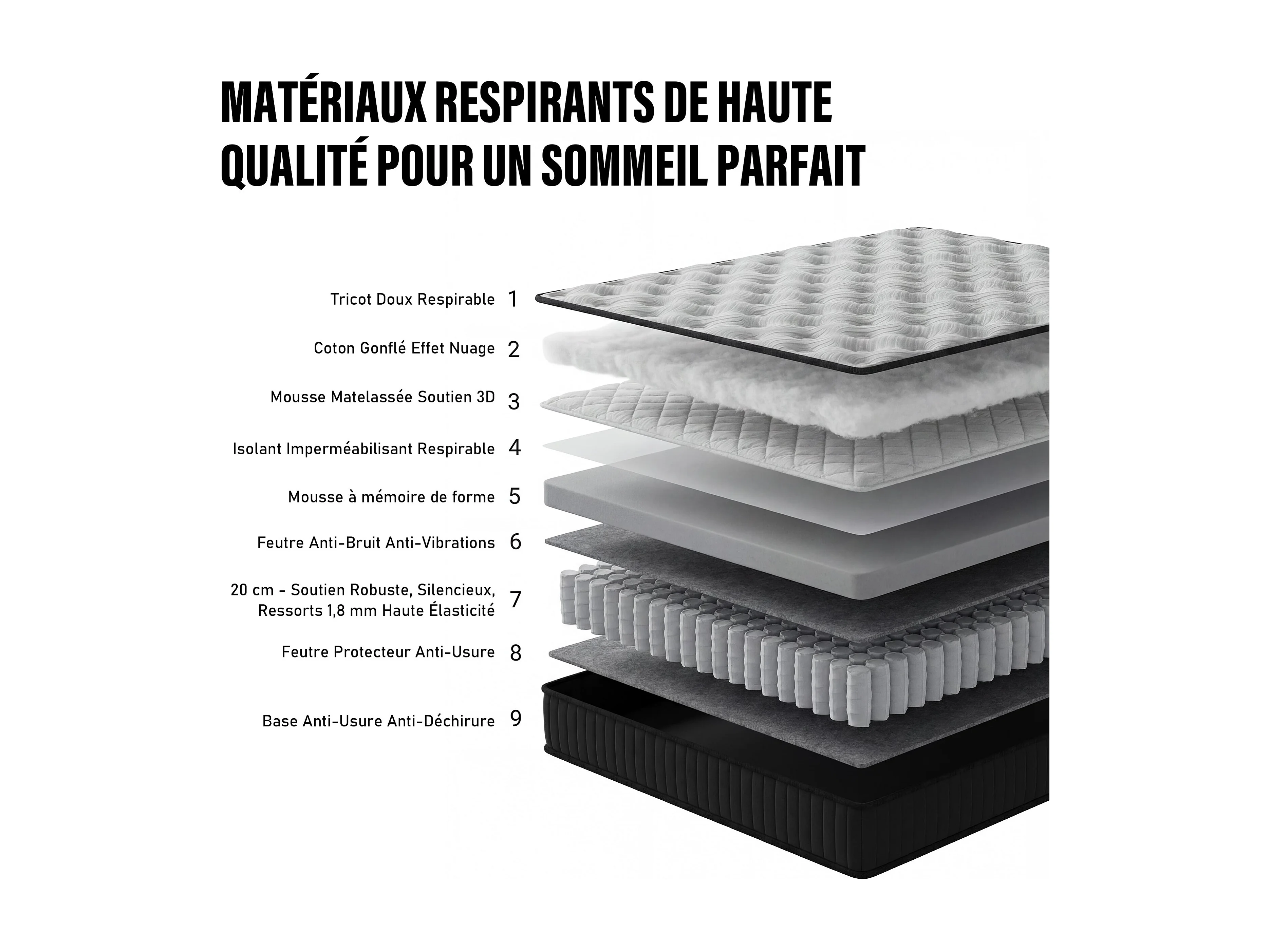 MATÉRIAUX RESPIRANTS DE HAUTE QUALITÉ POUR UN SOMMEIL PARFAIT

Tricot Doux Respirable 1

Coton Gonflé Effet Nuage 2

Mousse Matelassée Soutien 3D 3

Isolant Imperméabilisant Respirable 4

Mousse à mémoire de forme 5

Feutre Anti-Bruit Anti-Vibrations 6

20 cm - Soutien Robuste, Silencieux, Ressorts 1,8 mm Haute Élasticité 7

Feutre Protecteur Anti-Usure 8

Base Anti-Usure Anti-Déchirure 9